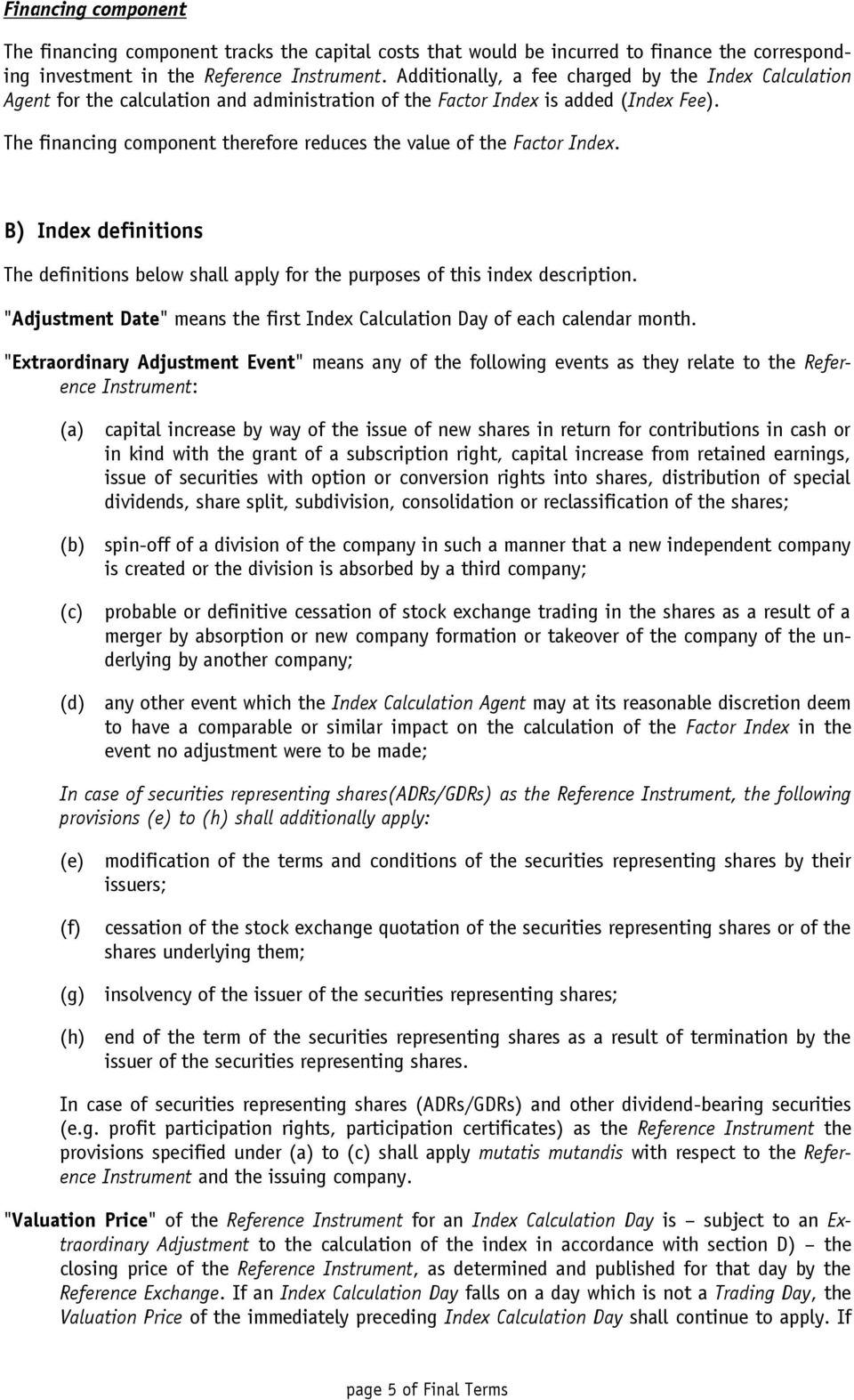 Financing component

The financing component tracks the capital costs that would be incurred to finance the corresponding investment in the Reference Instrument. Additionally, a fee charged by the Index Calculation Agent for the calculation and administration of the Factor Index is added (Index Fee).

The financing component therefore reduces the value of the Factor Index.

B) Index definitions

The definitions below shall apply for the purposes of this index description.

"Adjustment Date" means the first Index Calculation Day of each calendar month.

"Extraordinary Adjustment Event" means any of the following events as they relate to the Reference Instrument:

(a) capital increase by way of the issue of new shares in return for contributions in cash or in kind with the grant of a subscription right, capital increase from retained earnings, issue of securities with option or conversion rights into shares, distribution of special dividends, share split, subdivision, consolidation or reclassification of the shares;

(b) spin-off of a division of the company in such a manner that a new independent company is created or the division is absorbed by a third company;

(c) probable or definitive cessation of stock exchange trading in the shares as a result of a merger by absorption or new company formation or takeover of the company of the underlying by another company;

(d) any other event which the Index Calculation Agent may at its reasonable discretion deem to have a comparable or similar impact on the calculation of the Factor Index in the event no adjustment were to be made;

In case of securities representing shares(ADRs/GDRs) as the Reference Instrument, the following provisions (e) to (h) shall additionally apply:

(e) modification of the terms and conditions of the securities representing shares by their issuers;

(f) cessation of the stock exchange quotation of the securities representing shares or of the shares underlying them;

(g) insolvency of the issuer of the securities representing shares;

(h) end of the term of the securities representing shares as a result of termination by the issuer of the securities representing shares.

In case of securities representing shares (ADRs/GDRs) and other dividend-bearing securities (e.g. profit participation rights, participation certificates) as the Reference Instrument the provisions specified under (a) to (c) shall apply mutatis mutandis with respect to the Reference Instrument and the issuing company.

"Valuation Price" of the Reference Instrument for an Index Calculation Day is – subject to an Extraordinary Adjustment to the calculation of the index in accordance with section D) – the closing price of the Reference Instrument, as determined and published for that day by the Reference Exchange. If an Index Calculation Day falls on a day which is not a Trading Day, the Valuation Price of the immediately preceding Index Calculation Day shall continue to apply. If

page 5 of Final Terms